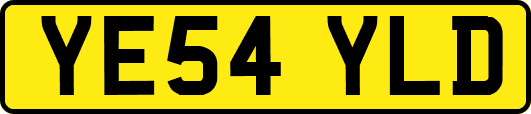 YE54 YLD